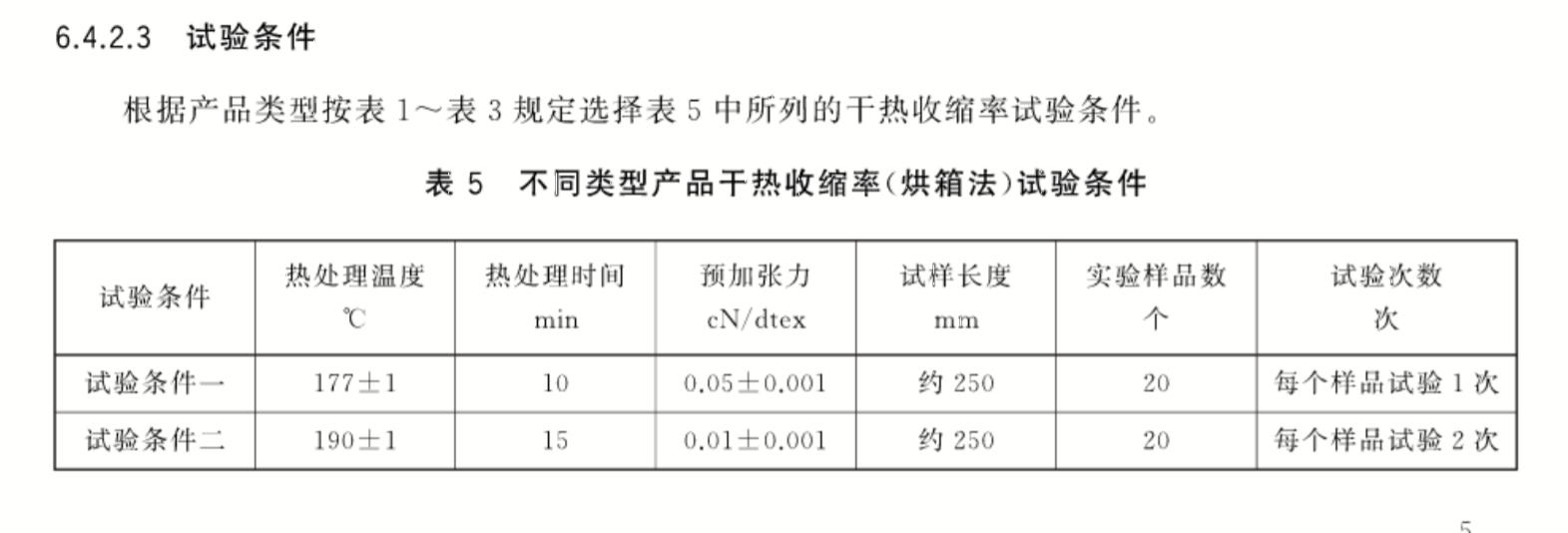 6.4.2.3 试验条件

根据产品类型按表1～表3规定选择表5中所列的干热收缩率试验条件。

表5 不同类型产品干热收缩率(烘箱法)试验条件

| 试验条件 | 热处理温度 ℃ | 热处理时间 min | 预加张力 cN/dtex | 试样长度 mm | 实验样品数 个 | 试验次数 次 |
|---|---|---|---|---|---|---|
| 试验条件一 | 177±1 | 10 | 0.05±0.001 | 约250 | 20 | 每个样品试验1次 |
| 试验条件二 | 190±1 | 15 | 0.01±0.001 | 约250 | 20 | 每个样品试验2次 |

5